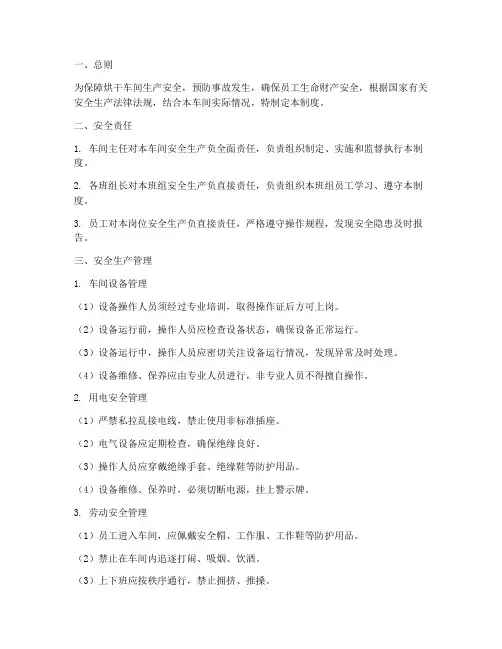 一、总则

为保障烘干车间生产安全，预防事故发生，确保员工生命财产安全，根据国家有关安全生产法律法规，结合本车间实际情况，特制定本制度。

二、安全责任

1. 车间主任对本车间安全生产负全面责任，负责组织制定、实施和监督执行本制度。

2. 各班组长对本班组安全生产负直接责任，负责组织本班组员工学习、遵守本制度。

3. 员工对本岗位安全生产负直接责任，严格遵守操作规程，发现安全隐患及时报告。

三、安全生产管理

1. 车间设备管理

（1）设备操作人员须经过专业培训，取得操作证后方可上岗。

（2）设备运行前，操作人员应检查设备状态，确保设备正常运行。

（3）设备运行中，操作人员应密切关注设备运行情况，发现异常及时处理。

（4）设备维修、保养应由专业人员进行，非专业人员不得擅自操作。

2. 用电安全管理

（1）严禁私拉乱接电线，禁止使用非标准插座。

（2）电气设备应定期检查，确保绝缘良好。

（3）操作人员应穿戴绝缘手套、绝缘鞋等防护用品。

（4）设备维修、保养时，必须切断电源，挂上警示牌。

3. 劳动安全管理

（1）员工进入车间，应佩戴安全帽、工作服、工作鞋等防护用品。

（2）禁止在车间内追逐打闹、吸烟、饮酒。

（3）上下班应按秩序通行，禁止拥挤、推搡。